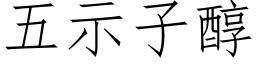 五示子醇